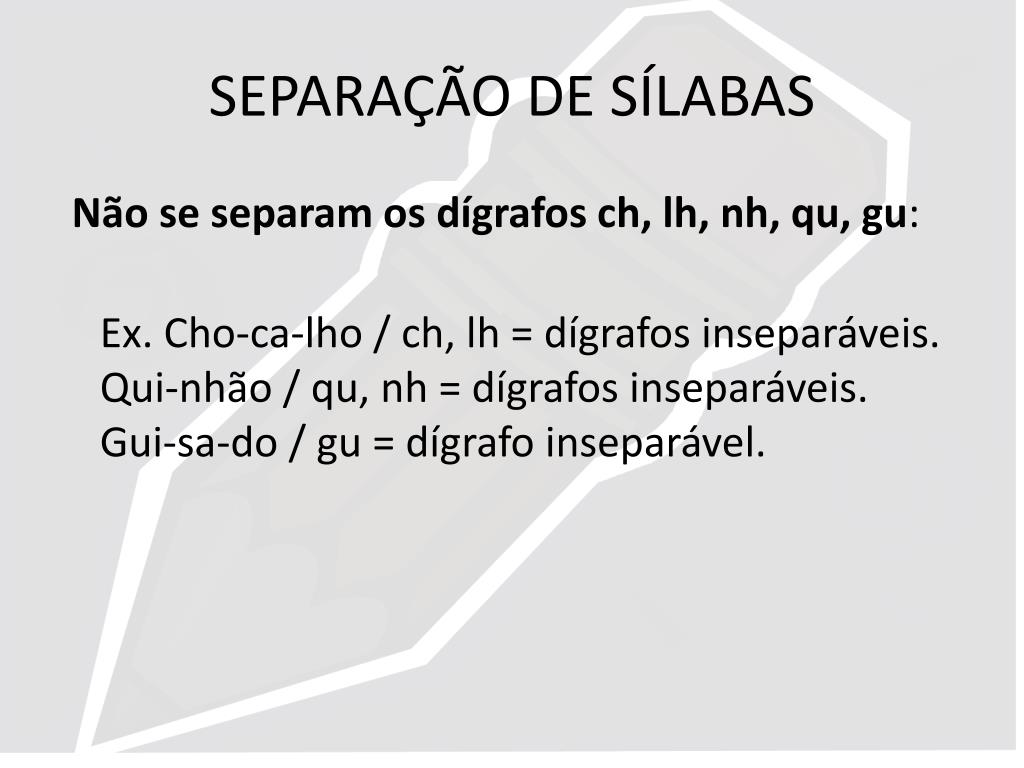 SEPARAÇÃO DE SÍLABAS

Não se separam os dígrafos ch, lh, nh, qu, gu:

Ex. Cho-ca-lho / ch, lh = dígrafos inseparáveis.
Qui-nhão / qu, nh = dígrafos inseparáveis.
Gui-sa-do / gu = dígrafo inseparável.